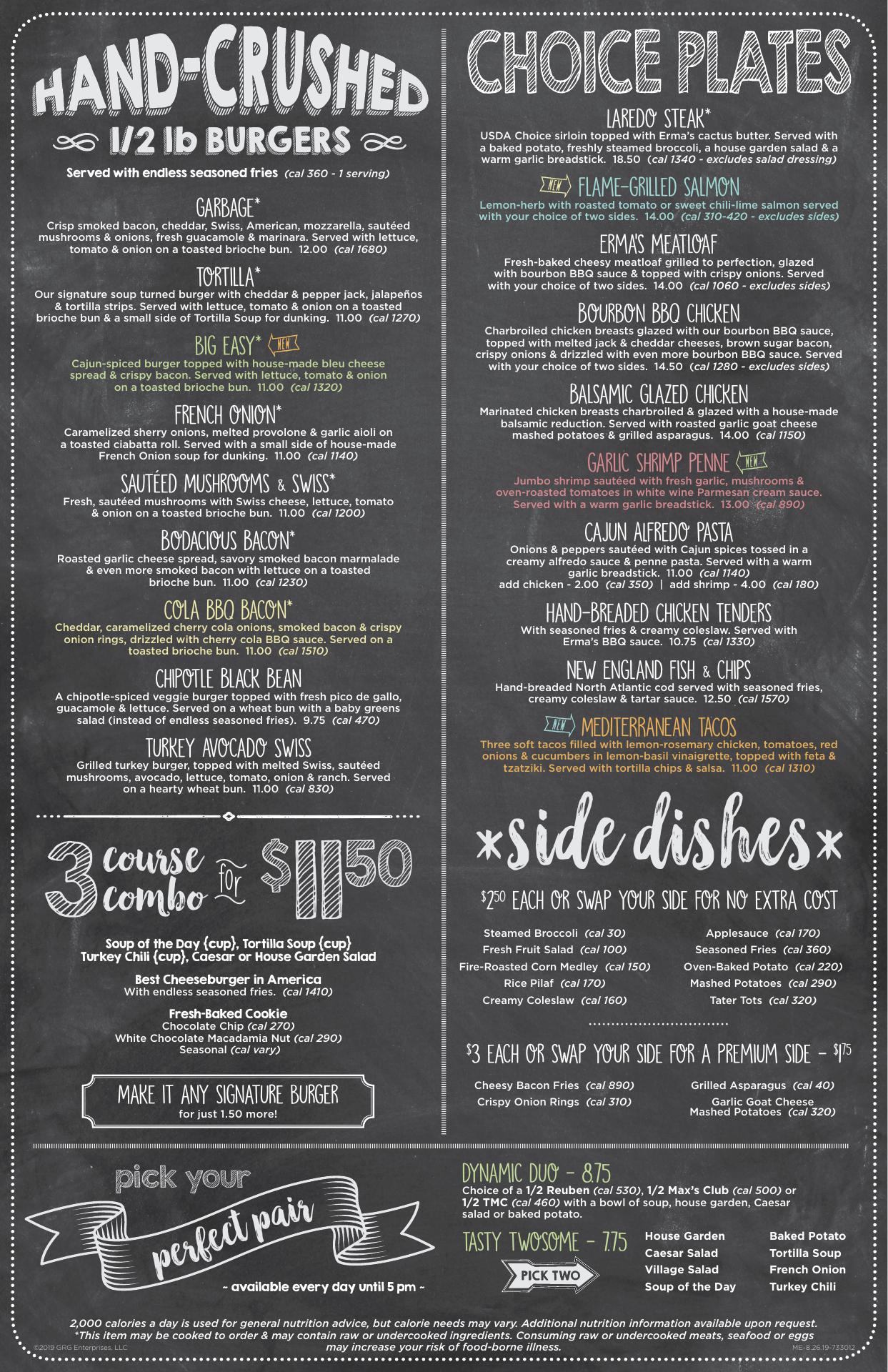 HAND-CRUSHED

1/2 lb BURGERS

Served with endless seasoned fries (cal 360 - 1 serving)

GARBAGE*
Crisp smoked bacon, cheddar, Swiss, American, mozzarella, sautéed mushrooms & onions, fresh guacamole & marinara. Served with lettuce, tomato & onion on a toasted brioche bun. 12.00 (cal 1680)

TORTILLA*
Our signature soup turned burger with cheddar & pepper jack, jalapeños & tortilla strips. Served with lettuce, tomato & onion on a toasted brioche bun & a small side of Tortilla Soup for dunking. 11.00 (cal 1270)

BIG EASY* NEW
Cajun-spiced burger topped with house-made bleu cheese spread & crispy bacon. Served with lettuce, tomato & onion on a toasted brioche bun. 11.00 (cal 1320)

FRENCH ONION*
Caramelized sherry onions, melted provolone & garlic aioli on a toasted ciabatta roll. Served with a small side of house-made French Onion soup for dunking. 11.00 (cal 1140)

SAUTÉED MUSHROOMS & SWISS*
Fresh, sautéed mushrooms with Swiss cheese, lettuce, tomato & onion on a toasted brioche bun. 11.00 (cal 1200)

BODACIOUS BACON*
Roasted garlic cheese spread, savory smoked bacon marmalade & even more smoked bacon with lettuce on a toasted brioche bun. 11.00 (cal 1230)

COLA BBQ BACON*
Cheddar, caramelized cherry cola onions, smoked bacon & crispy onion rings, drizzled with cherry cola BBQ sauce. Served on a toasted brioche bun. 11.00 (cal 1510)

CHIPOTLE BLACK BEAN
A chipotle-spiced veggie burger topped with fresh pico de gallo, guacamole & lettuce. Served on a wheat bun with a baby greens salad (instead of endless seasoned fries). 9.75 (cal 470)

TURKEY AVOCADO SWISS
Grilled turkey burger, topped with melted Swiss, sautéed mushrooms, avocado, lettuce, tomato, onion & ranch. Served on a hearty wheat bun. 11.00 (cal 830)

3 course combo for $11.50

Soup of the Day {cup}, Tortilla Soup {cup}
Turkey Chili {cup}, Caesar or House Garden Salad

Best Cheeseburger in America
With endless seasoned fries. (cal 1410)

Fresh-Baked Cookie
Chocolate Chip (cal 270)
White Chocolate Macadamia Nut (cal 290)
Seasonal (cal vary)

MAKE IT ANY SIGNATURE BURGER
for just 1.50 more!

CHOICE PLATES

LAREDO STEAK*
USDA Choice sirloin topped with Erma's cactus butter. Served with a baked potato, freshly steamed broccoli, a house garden salad & a warm garlic breadstick. 18.50 (cal 1340 - excludes salad dressing)

NEW FLAME-GRILLED SALMON
Lemon-herb with roasted tomato or sweet chili-lime salmon served with your choice of two sides. 14.00 (cal 310-420 - excludes sides)

ERMA'S MEATLOAF
Fresh-baked cheesy meatloaf grilled to perfection, glazed with bourbon BBQ sauce & topped with crispy onions. Served with your choice of two sides. 14.00 (cal 1060 - excludes sides)

BOURBON BBQ CHICKEN
Charbroiled chicken breasts glazed with our bourbon BBQ sauce, topped with melted jack & cheddar cheeses, brown sugar bacon, crispy onions & drizzled with even more bourbon BBQ sauce. Served with your choice of two sides. 14.50 (cal 1280 - excludes sides)

BALSAMIC GLAZED CHICKEN
Marinated chicken breasts charbroiled & glazed with a house-made balsamic reduction. Served with roasted garlic goat cheese mashed potatoes & grilled asparagus. 14.00 (cal 1150)

GARLIC SHRIMP PENNE NEW
Jumbo shrimp sautéed with fresh garlic, mushrooms & oven-roasted tomatoes in white wine Parmesan cream sauce. Served with a warm garlic breadstick. 13.00 (cal 890)

CAJUN ALFREDO PASTA
Onions & peppers sautéed with Cajun spices tossed in a creamy alfredo sauce & penne pasta. Served with a warm garlic breadstick. 11.00 (cal 1140)
add chicken - 2.00 (cal 350) | add shrimp - 4.00 (cal 180)

HAND-BREADED CHICKEN TENDERS
With seasoned fries & creamy coleslaw. Served with Erma's BBQ sauce. 10.75 (cal 1330)

NEW ENGLAND FISH & CHIPS
Hand-breaded North Atlantic cod served with seasoned fries, creamy coleslaw & tartar sauce. 12.50 (cal 1570)

NEW MEDITERRANEAN TACOS
Three soft tacos filled with lemon-rosemary chicken, tomatoes, red onions & cucumbers in lemon-basil vinaigrette, topped with feta & tzatziki. Served with tortilla chips & salsa. 11.00 (cal 1310)

*side dishes*

$2.50 EACH OR SWAP YOUR SIDE FOR NO EXTRA COST

Steamed Broccoli (cal 30)
Fresh Fruit Salad (cal 100)
Fire-Roasted Corn Medley (cal 150)
Rice Pilaf (cal 170)
Creamy Coleslaw (cal 160)

Applesauce (cal 170)
Seasoned Fries (cal 360)
Oven-Baked Potato (cal 220)
Mashed Potatoes (cal 290)
Tater Tots (cal 320)

$3 EACH OR SWAP YOUR SIDE FOR A PREMIUM SIDE - $1.75

Cheesy Bacon Fries (cal 890)
Crispy Onion Rings (cal 310)

Grilled Asparagus (cal 40)
Garlic Goat Cheese Mashed Potatoes (cal 320)

pick your perfect pair
~ available every day until 5 pm ~

DYNAMIC DUO - 8.75
Choice of a 1/2 Reuben (cal 530), 1/2 Max's Club (cal 500) or 1/2 TMC (cal 460) with a bowl of soup, house garden, Caesar salad or baked potato.

TASTY TWOSOME - 7.75
PICK TWO

House Garden
Caesar Salad
Village Salad
Soup of the Day

Baked Potato
Tortilla Soup
French Onion
Turkey Chili

2,000 calories a day is used for general nutrition advice, but calorie needs may vary. Additional nutrition information available upon request. *This item may be cooked to order & may contain raw or undercooked ingredients. Consuming raw or undercooked meats, seafood or eggs may increase your risk of food-borne illness.
©2019 GRG Enterprises, LLC
ME-8.26.19-733012